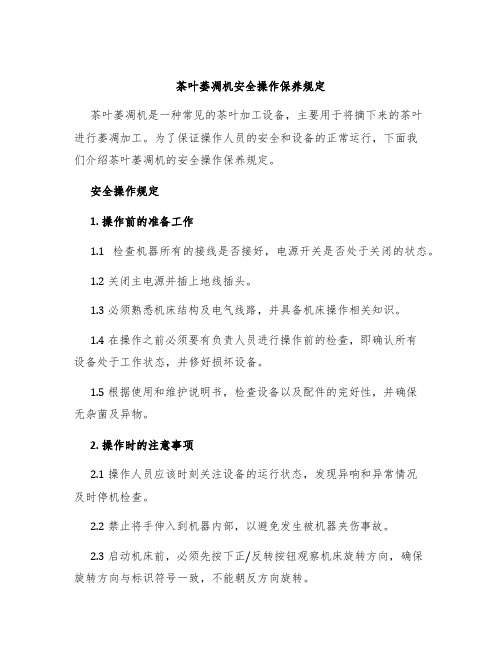 茶叶萎凋机安全操作保养规定

茶叶萎凋机是一种常见的茶叶加工设备，主要用于将摘下来的茶叶进行萎凋加工。为了保证操作人员的安全和设备的正常运行，下面我们介绍茶叶萎凋机的安全操作保养规定。

安全操作规定

1. 操作前的准备工作

1.1 检查机器所有的接线是否接好，电源开关是否处于关闭的状态。

1.2 关闭主电源并插上地线插头。

1.3 必须熟悉机床结构及电气线路，并具备机床操作相关知识。

1.4 在操作之前必须要有负责人员进行操作前的检查，即确认所有设备处于工作状态，并修好损坏设备。

1.5 根据使用和维护说明书，检查设备以及配件的完好性，并确保无杂菌及异物。

2. 操作时的注意事项

2.1 操作人员应该时刻关注设备的运行状态，发现异响和异常情况及时停机检查。

2.2 禁止将手伸入到机器内部，以避免发生被机器夹伤事故。

2.3 启动机床前，必须先按下正/反转按钮观察机床旋转方向，确保旋转方向与标识符号一致，不能朝反方向旋转。